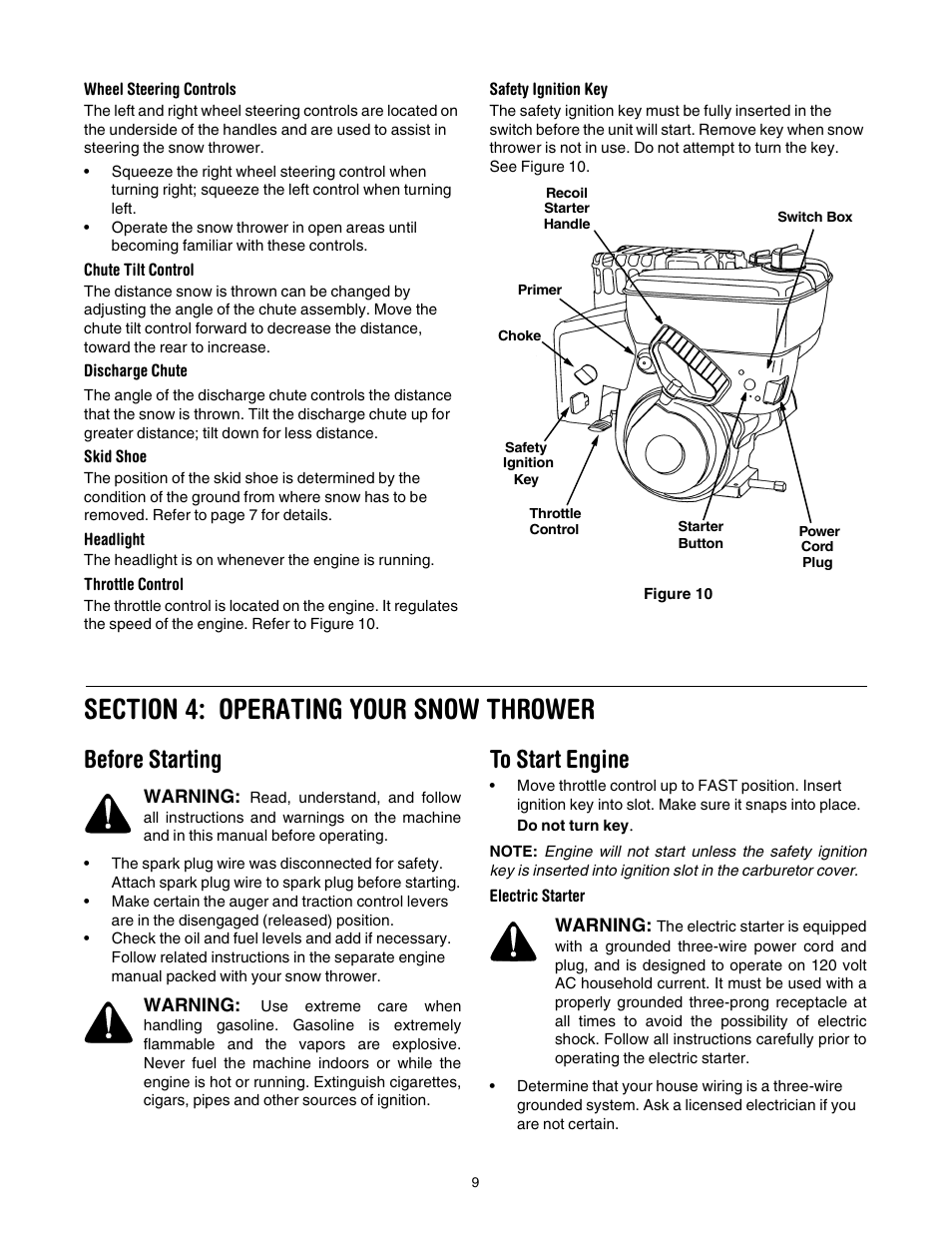 Wheel Steering Controls

The left and right wheel steering controls are located on the underside of the handles and are used to assist in steering the snow thrower.

• Squeeze the right wheel steering control when turning right; squeeze the left control when turning left.
• Operate the snow thrower in open areas until becoming familiar with these controls.

Chute Tilt Control

The distance snow is thrown can be changed by adjusting the angle of the chute assembly. Move the chute tilt control forward to decrease the distance, toward the rear to increase.

Discharge Chute

The angle of the discharge chute controls the distance that the snow is thrown. Tilt the discharge chute up for greater distance; tilt down for less distance.

Skid Shoe

The position of the skid shoe is determined by the condition of the ground from where snow has to be removed. Refer to page 7 for details.

Headlight

The headlight is on whenever the engine is running.

Throttle Control

The throttle control is located on the engine. It regulates the speed of the engine. Refer to Figure 10.

Safety Ignition Key

The safety ignition key must be fully inserted in the switch before the unit will start. Remove key when snow thrower is not in use. Do not attempt to turn the key. See Figure 10.

Recoil Starter Handle

Switch Box

Primer

Choke

Safety Ignition Key

Throttle Control

Starter Button

Power Cord Plug

Figure 10

SECTION 4: OPERATING YOUR SNOW THROWER

Before Starting

WARNING: Read, understand, and follow all instructions and warnings on the machine and in this manual before operating.

• The spark plug wire was disconnected for safety. Attach spark plug wire to spark plug before starting.
• Make certain the auger and traction control levers are in the disengaged (released) position.
• Check the oil and fuel levels and add if necessary. Follow related instructions in the separate engine manual packed with your snow thrower.

WARNING: Use extreme care when handling gasoline. Gasoline is extremely flammable and the vapors are explosive. Never fuel the machine indoors or while the engine is hot or running. Extinguish cigarettes, cigars, pipes and other sources of ignition.

To Start Engine

• Move throttle control up to FAST position. Insert ignition key into slot. Make sure it snaps into place. Do not turn key.

NOTE: Engine will not start unless the safety ignition key is inserted into ignition slot in the carburetor cover.

Electric Starter

WARNING: The electric starter is equipped with a grounded three-wire power cord and plug, and is designed to operate on 120 volt AC household current. It must be used with a properly grounded three-prong receptacle at all times to avoid the possibility of electric shock. Follow all instructions carefully prior to operating the electric starter.

• Determine that your house wiring is a three-wire grounded system. Ask a licensed electrician if you are not certain.

9